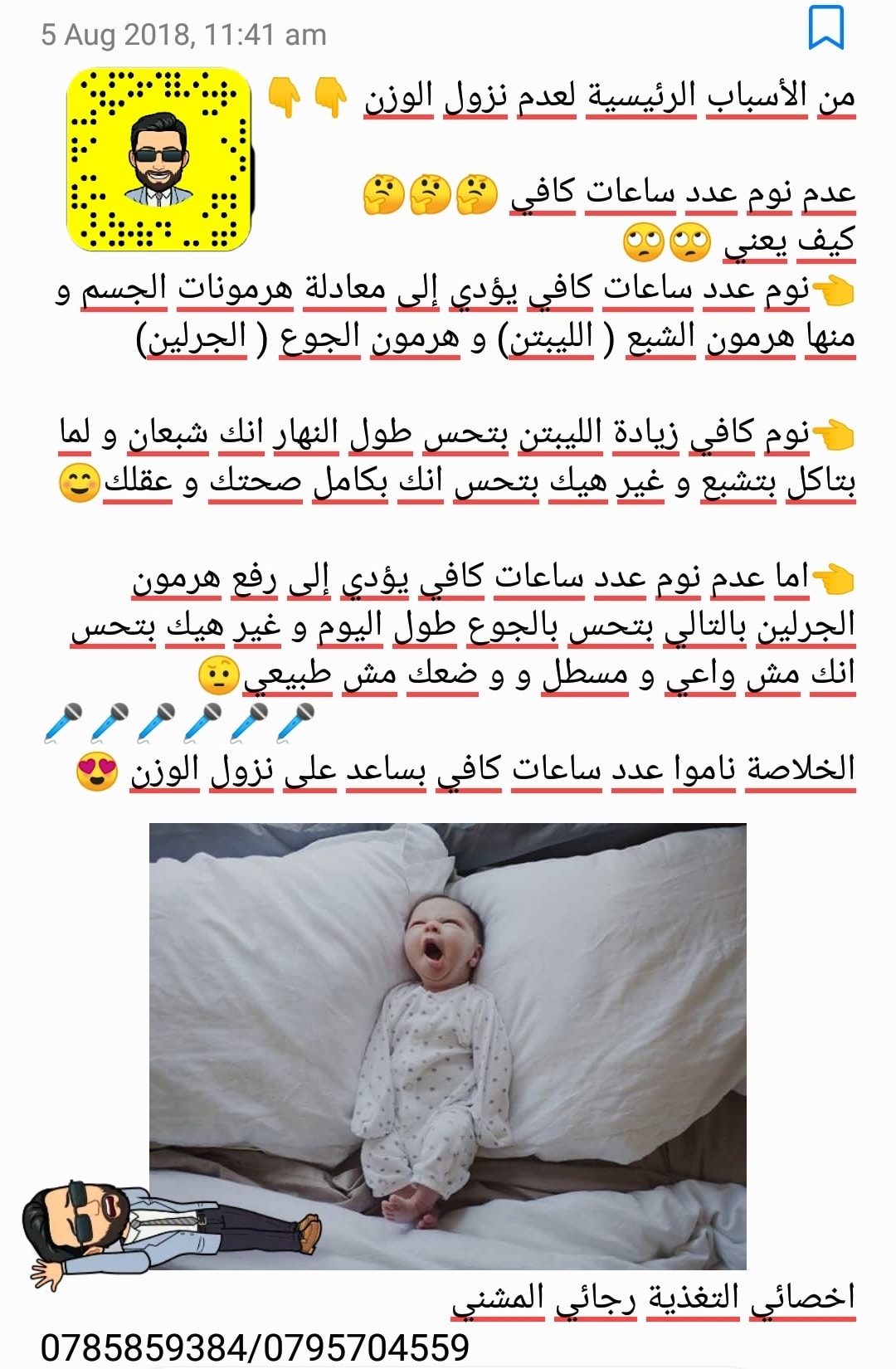 5 Aug 2018, 11:41 am

من الأسباب الرئيسية لعدم نزول الوزن 👇👇

عدم نوم عدد ساعات كافي 🤔🤔🤔
كيف يعني 🙄🙄
👈نوم عدد ساعات كافي يؤدي إلى معادلة هرمونات الجسم و منها هرمون الشبع ( الليبتن) و هرمون الجوع ( الجرلين)

👈نوم كافي زيادة الليبتن بتحس طول النهار انك شبعان و لما بتاكل بتشبع و غير هيك بتحس انك بكامل صحتك و عقلك😊

👈اما عدم نوم عدد ساعات كافي يؤدي إلى رفع هرمون الجرلين بالتالي بتحس بالجوع طول اليوم و غير هيك بتحس انك مش واعي و مسطل و و ضعك مش طبيعي🤨
🎤🎤🎤🎤🎤🎤
الخلاصة ناموا عدد ساعات كافي بساعد على نزول الوزن 😍

اخصائي التغذية رجائي المشني
0785859384/0795704559